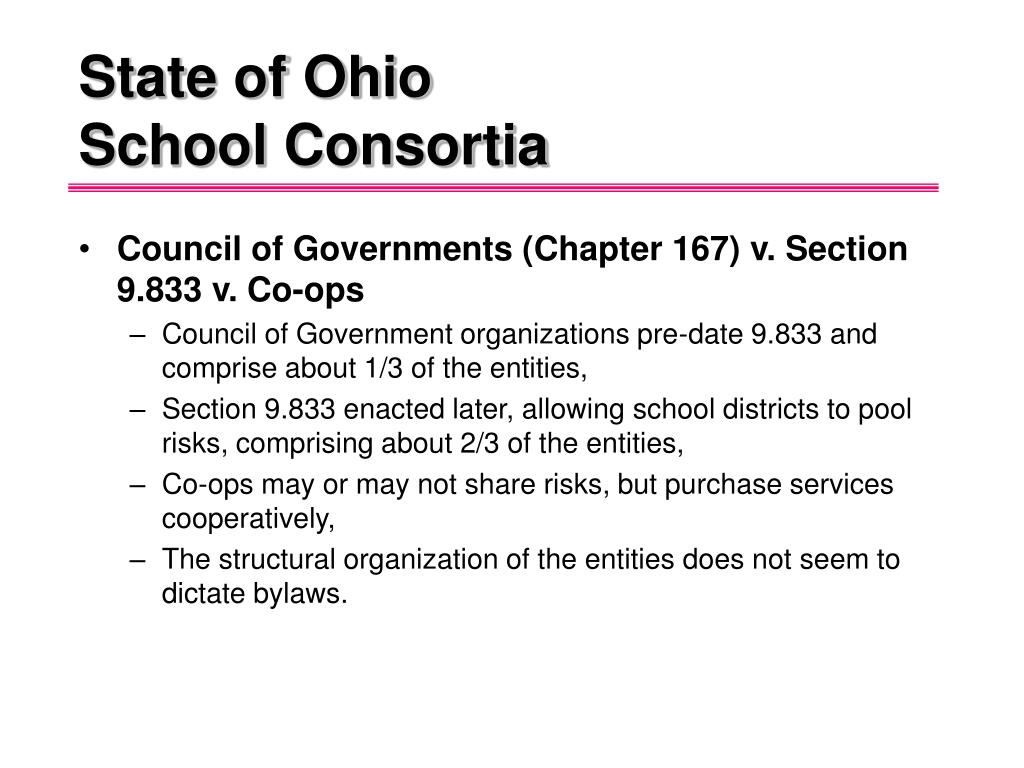 State of Ohio
School Consortia

• Council of Governments (Chapter 167) v. Section 9.833 v. Co-ops
– Council of Government organizations pre-date 9.833 and comprise about 1/3 of the entities,
– Section 9.833 enacted later, allowing school districts to pool risks, comprising about 2/3 of the entities,
– Co-ops may or may not share risks, but purchase services cooperatively,
– The structural organization of the entities does not seem to dictate bylaws.